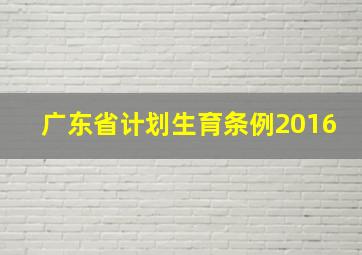 广东省计划生育条例2016